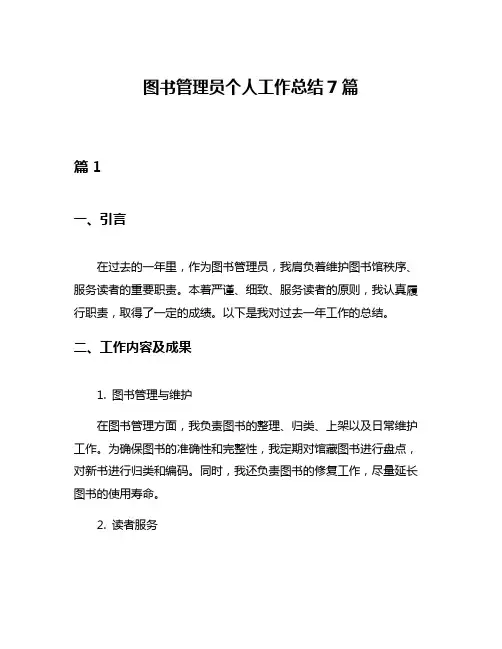 图书管理员个人工作总结7篇

篇1

一、引言

在过去的一年里，作为图书管理员，我肩负着维护图书馆秩序、服务读者的重要职责。本着严谨、细致、服务读者的原则，我认真履行职责，取得了一定的成绩。以下是我对过去一年工作的总结。

二、工作内容及成果

1. 图书管理与维护

在图书管理方面，我负责图书的整理、归类、上架以及日常维护工作。为确保图书的准确性和完整性，我定期对馆藏图书进行盘点，对新书进行归类和编码。同时，我还负责图书的修复工作，尽量延长图书的使用寿命。

2. 读者服务